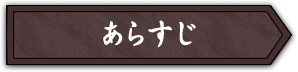 あらすじ